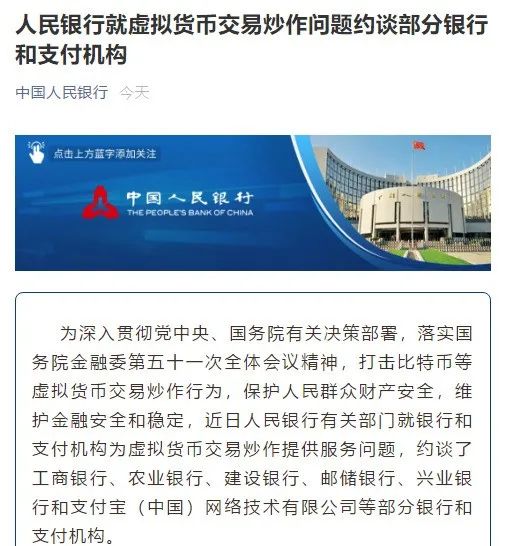 人民银行就虚拟货币交易炒作问题约谈部分银行和支付机构

中国人民银行 今天

点击上方蓝字添加关注

中国人民银行
THE PEOPLE'S BANK OF CHINA

为深入贯彻党中央、国务院有关决策部署，落实国务院金融委第五十一次全体会议精神，打击比特币等虚拟货币交易炒作行为，保护人民群众财产安全，维护金融安全和稳定，近日人民银行有关部门就银行和支付机构为虚拟货币交易炒作提供服务问题，约谈了工商银行、农业银行、建设银行、邮储银行、兴业银行和支付宝（中国）网络技术有限公司等部分银行和支付机构。